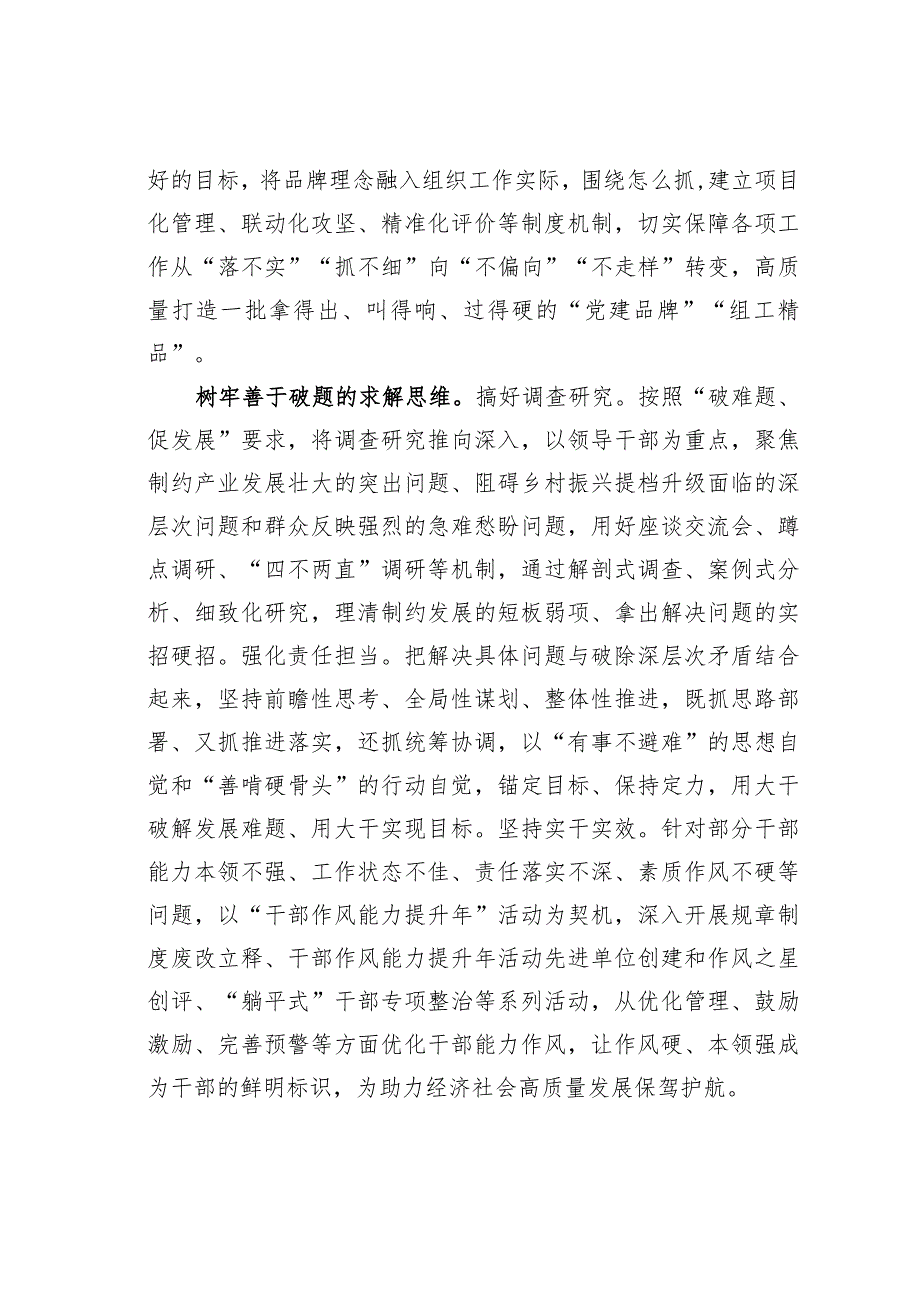 好的目标，将品牌理念融入组织工作实际，围绕怎么抓，建立项目化管理、联动化攻坚、精准化评价等制度机制，切实保障各项工作从“落不实”“抓不细”向“不偏向”“不走样”转变，高质量打造一批拿得出、叫得响、过得硬的“党建品牌”“组工精品”。

树牢善于破题的求解思维。搞好调查研究。按照“破难题、促发展”要求，将调查研究推向深入，以领导干部为重点，聚焦制约产业发展壮大的突出问题、阻碍乡村振兴提档升级面临的深层次问题和群众反映强烈的急难愁盼问题，用好座谈交流会、蹲点调研、“四不两直”调研等机制，通过解剖式调查、案例式分析、细致化研究，理清制约发展的短板弱项、拿出解决问题的实招硬招。强化责任担当。把解决具体问题与破除深层次矛盾结合起来，坚持前瞻性思考、全局性谋划、整体性推进，既抓思路部署、又抓推进落实，还抓统筹协调，以“有事不避难”的思想自觉和“善啃硬骨头”的行动自觉，锚定目标、保持定力，用大干破解发展难题、用大干实现目标。坚持实干实效。针对部分干部能力本领不强、工作状态不佳、责任落实不深、素质作风不硬等问题，以“干部作风能力提升年”活动为契机，深入开展规章制度废改立释、干部作风能力提升年活动先进单位创建和作风之星创评、“躺平式”干部专项整治等系列活动，从优化管理、鼓励激励、完善预警等方面优化干部能力作风，让作风硬、本领强成为干部的鲜明标识，为助力经济社会高质量发展保驾护航。